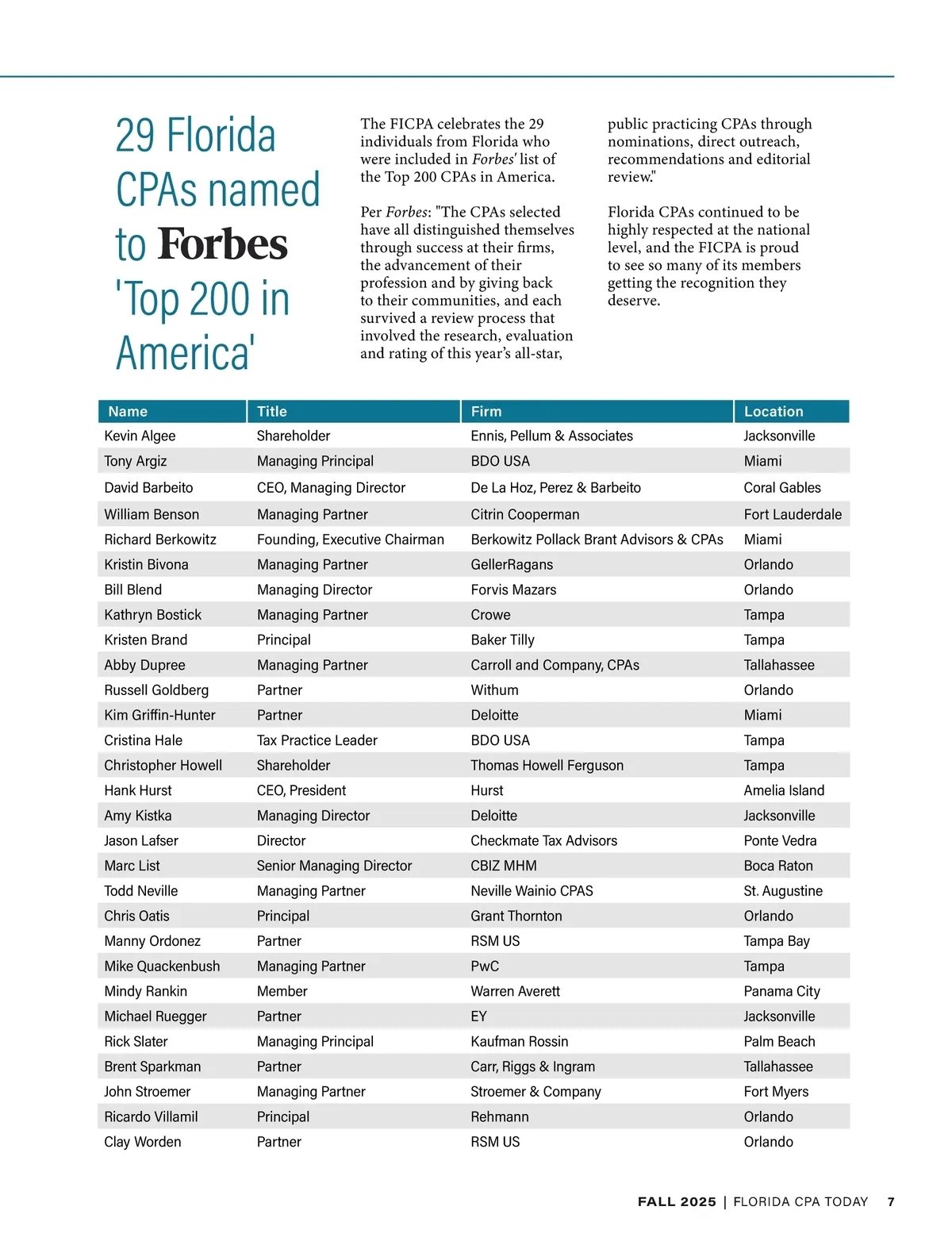 29 Florida CPAs named to Forbes 'Top 200 in America'

The FICPA celebrates the 29 individuals from Florida who were included in Forbes' list of the Top 200 CPAs in America.

Per Forbes: "The CPAs selected have all distinguished themselves through success at their firms, the advancement of their profession and by giving back to their communities, and each survived a review process that involved the research, evaluation and rating of this year's all-star, public practicing CPAs through nominations, direct outreach, recommendations and editorial review."

Florida CPAs continued to be highly respected at the national level, and the FICPA is proud to see so many of its members getting the recognition they deserve.

| Name | Title | Firm | Location |
|---|---|---|---|
| Kevin Algee | Shareholder | Ennis, Pellum & Associates | Jacksonville |
| Tony Argiz | Managing Principal | BDO USA | Miami |
| David Barbeito | CEO, Managing Director | De La Hoz, Perez & Barbeito | Coral Gables |
| William Benson | Managing Partner | Citrin Cooperman | Fort Lauderdale |
| Richard Berkowitz | Founding, Executive Chairman | Berkowitz Pollack Brant Advisors & CPAs | Miami |
| Kristin Bivona | Managing Partner | GellerRagans | Orlando |
| Bill Blend | Managing Director | Forvis Mazars | Orlando |
| Kathryn Bostick | Managing Partner | Crowe | Tampa |
| Kristen Brand | Principal | Baker Tilly | Tampa |
| Abby Dupree | Managing Partner | Carroll and Company, CPAs | Tallahassee |
| Russell Goldberg | Partner | Withum | Orlando |
| Kim Griffin-Hunter | Partner | Deloitte | Miami |
| Cristina Hale | Tax Practice Leader | BDO USA | Tampa |
| Christopher Howell | Shareholder | Thomas Howell Ferguson | Tampa |
| Hank Hurst | CEO, President | Hurst | Amelia Island |
| Amy Kistka | Managing Director | Deloitte | Jacksonville |
| Jason Lafser | Director | Checkmate Tax Advisors | Ponte Vedra |
| Marc List | Senior Managing Director | CBIZ MHM | Boca Raton |
| Todd Neville | Managing Partner | Neville Wainio CPAS | St. Augustine |
| Chris Oatis | Principal | Grant Thornton | Orlando |
| Manny Ordonez | Partner | RSM US | Tampa Bay |
| Mike Quackenbush | Managing Partner | PwC | Tampa |
| Mindy Rankin | Member | Warren Averett | Panama City |
| Michael Ruegger | Partner | EY | Jacksonville |
| Rick Slater | Managing Principal | Kaufman Rossin | Palm Beach |
| Brent Sparkman | Partner | Carr, Riggs & Ingram | Tallahassee |
| John Stroemer | Managing Partner | Stroemer & Company | Fort Myers |
| Ricardo Villamil | Principal | Rehmann | Orlando |
| Clay Worden | Partner | RSM US | Orlando |

FALL 2025 | FLORIDA CPA TODAY 7